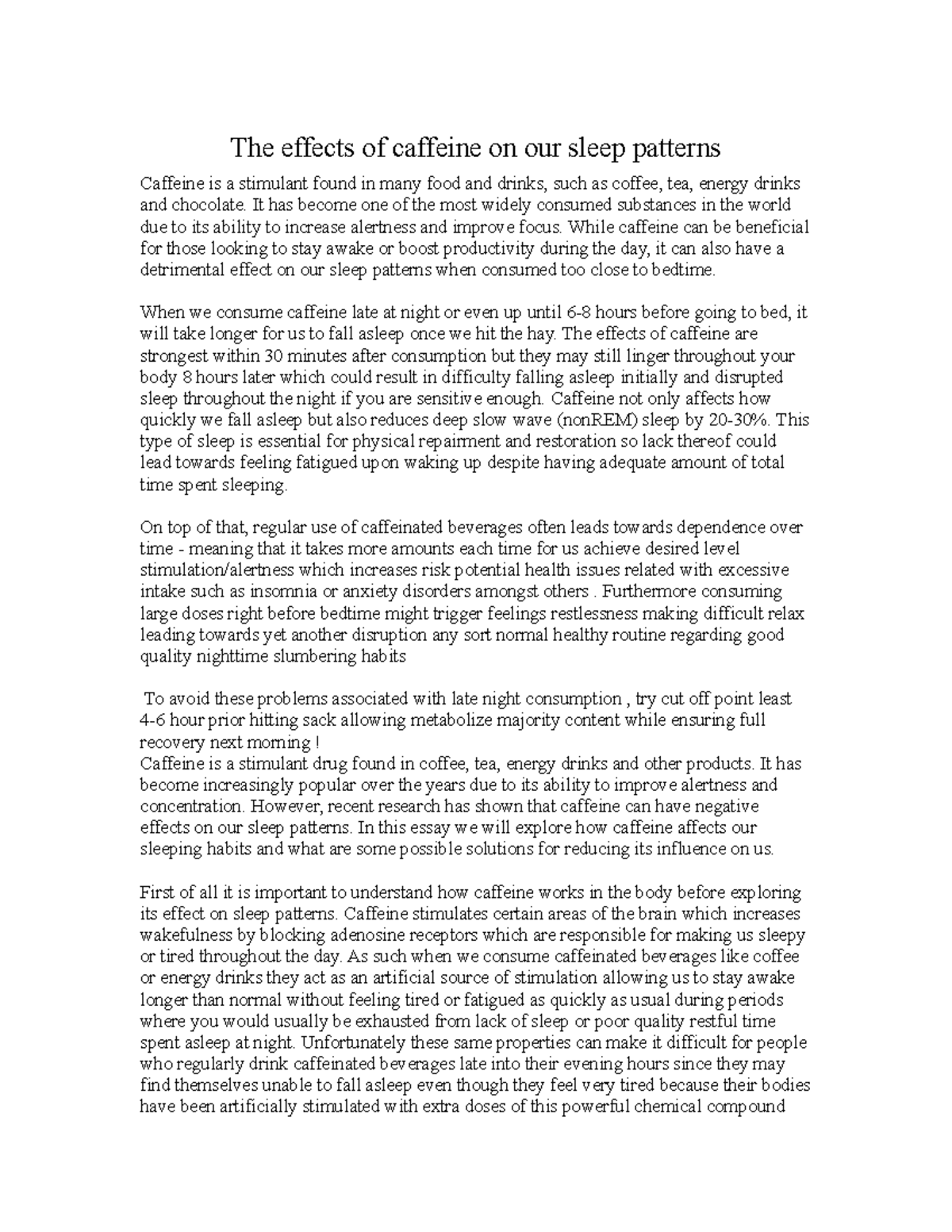 The effects of caffeine on our sleep patterns

Caffeine is a stimulant found in many food and drinks, such as coffee, tea, energy drinks and chocolate. It has become one of the most widely consumed substances in the world due to its ability to increase alertness and improve focus. While caffeine can be beneficial for those looking to stay awake or boost productivity during the day, it can also have a detrimental effect on our sleep patterns when consumed too close to bedtime.

When we consume caffeine late at night or even up until 6-8 hours before going to bed, it will take longer for us to fall asleep once we hit the hay. The effects of caffeine are strongest within 30 minutes after consumption but they may still linger throughout your body 8 hours later which could result in difficulty falling asleep initially and disrupted sleep throughout the night if you are sensitive enough. Caffeine not only affects how quickly we fall asleep but also reduces deep slow wave (nonREM) sleep by 20-30%. This type of sleep is essential for physical repairment and restoration so lack thereof could lead towards feeling fatigued upon waking up despite having adequate amount of total time spent sleeping.

On top of that, regular use of caffeinated beverages often leads towards dependence over time - meaning that it takes more amounts each time for us achieve desired level stimulation/alertness which increases risk potential health issues related with excessive intake such as insomnia or anxiety disorders amongst others . Furthermore consuming large doses right before bedtime might trigger feelings restlessness making difficult relax leading towards yet another disruption any sort normal healthy routine regarding good quality nighttime slumbering habits

To avoid these problems associated with late night consumption , try cut off point least 4-6 hour prior hitting sack allowing metabolize majority content while ensuring full recovery next morning !
Caffeine is a stimulant drug found in coffee, tea, energy drinks and other products. It has become increasingly popular over the years due to its ability to improve alertness and concentration. However, recent research has shown that caffeine can have negative effects on our sleep patterns. In this essay we will explore how caffeine affects our sleeping habits and what are some possible solutions for reducing its influence on us.

First of all it is important to understand how caffeine works in the body before exploring its effect on sleep patterns. Caffeine stimulates certain areas of the brain which increases wakefulness by blocking adenosine receptors which are responsible for making us sleepy or tired throughout the day. As such when we consume caffeinated beverages like coffee or energy drinks they act as an artificial source of stimulation allowing us to stay awake longer than normal without feeling tired or fatigued as quickly as usual during periods where you would usually be exhausted from lack of sleep or poor quality restful time spent asleep at night. Unfortunately these same properties can make it difficult for people who regularly drink caffeinated beverages late into their evening hours since they may find themselves unable to fall asleep even though they feel very tired because their bodies have been artificially stimulated with extra doses of this powerful chemical compound